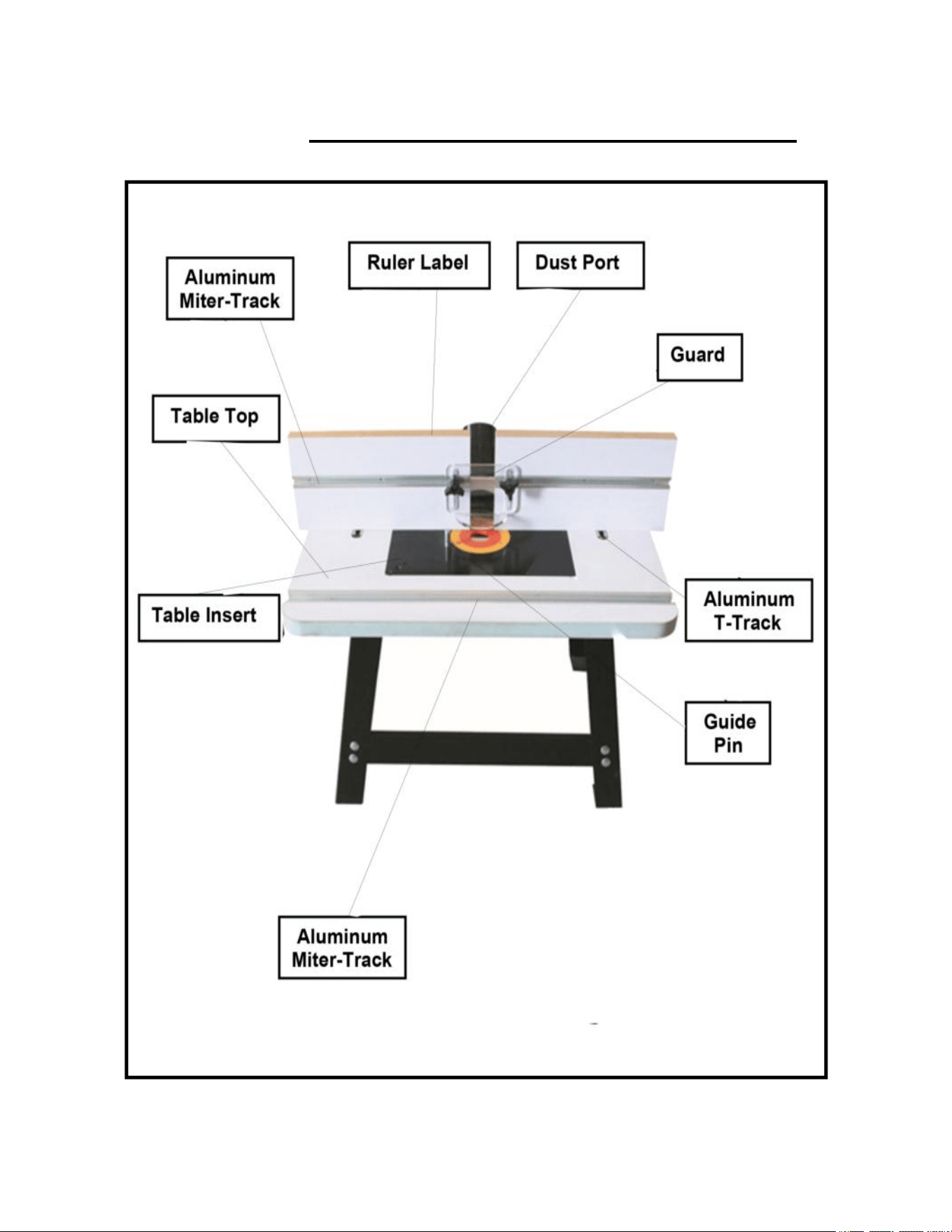 Aluminum Miter-Track

Ruler Label

Dust Port

Guard

Table Top

Table Insert

Aluminum T-Track

Guide Pin

Aluminum Miter-Track